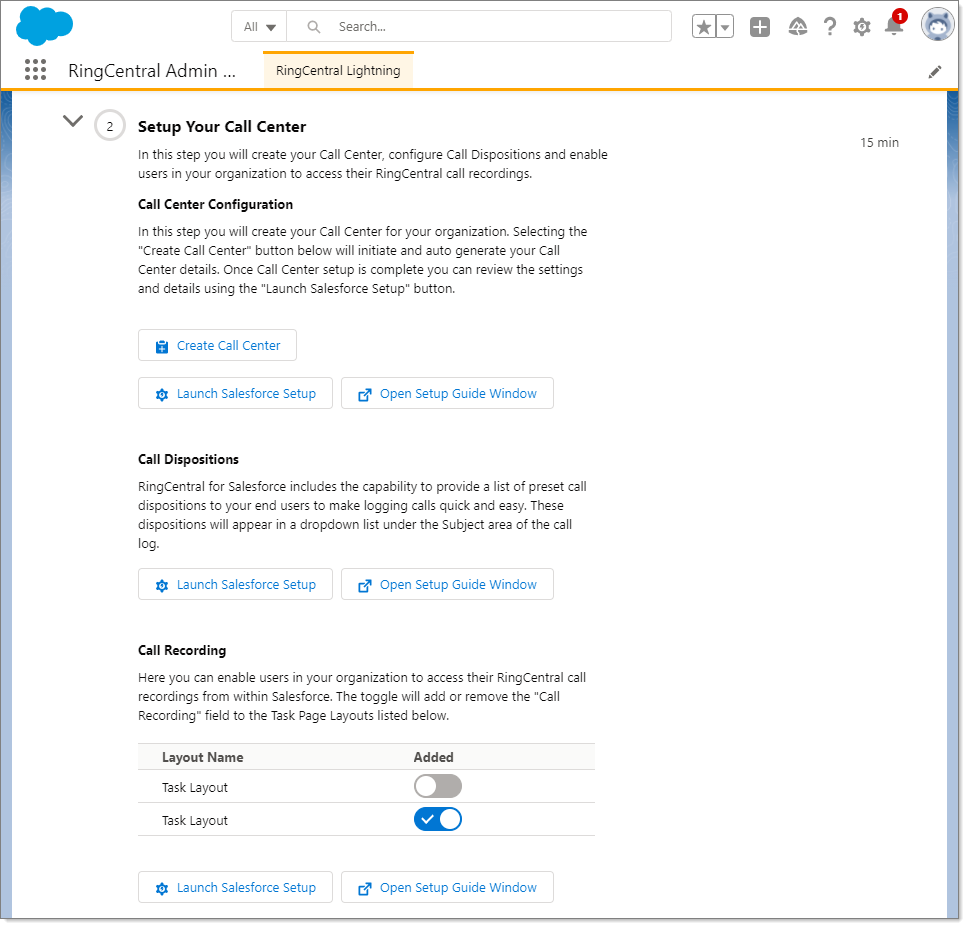 All

Search...

1

RingCentral Admin ...

RingCentral Lightning

2

Setup Your Call Center

15 min

In this step you will create your Call Center, configure Call Dispositions and enable users in your organization to access their RingCentral call recordings.

Call Center Configuration

In this step you will create your Call Center for your organization. Selecting the "Create Call Center" button below will initiate and auto generate your Call Center details. Once Call Center setup is complete you can review the settings and details using the "Launch Salesforce Setup" button.

Create Call Center

Launch Salesforce Setup

Open Setup Guide Window

Call Dispositions

RingCentral for Salesforce includes the capability to provide a list of preset call dispositions to your end users to make logging calls quick and easy. These dispositions will appear in a dropdown list under the Subject area of the call log.

Launch Salesforce Setup

Open Setup Guide Window

Call Recording

Here you can enable users in your organization to access their RingCentral call recordings from within Salesforce. The toggle will add or remove the "Call Recording" field to the Task Page Layouts listed below.

| Layout Name | Added |
|---|---|
| Task Layout | |
| Task Layout | |

Launch Salesforce Setup

Open Setup Guide Window